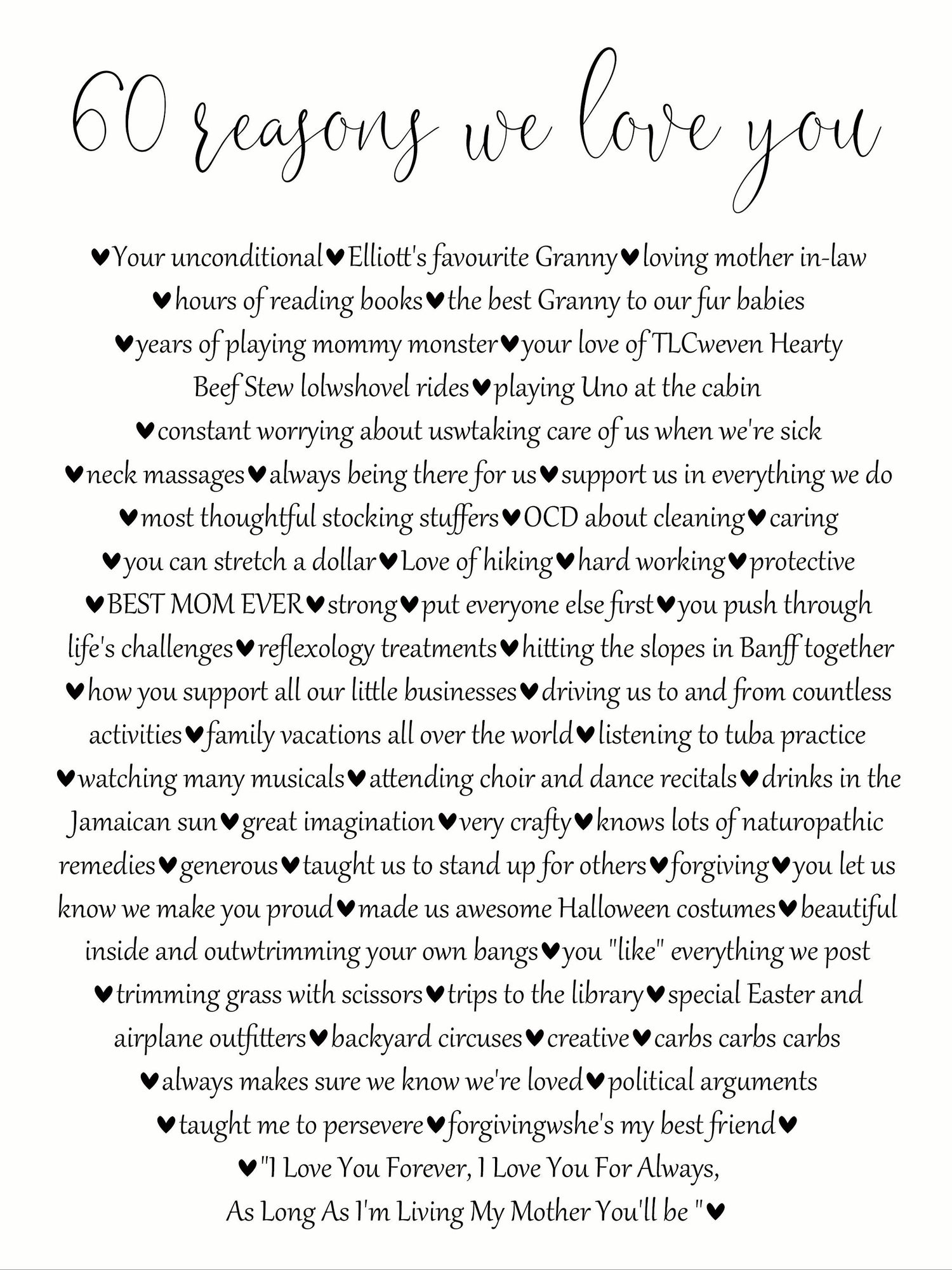 60 reasons we love you

♥Your unconditional♥Elliott's favourite Granny♥loving mother in-law ♥hours of reading books♥the best Granny to our fur babies ♥years of playing mommy monster♥your love of TLCweven Hearty Beef Stew lolwshovel rides♥playing Uno at the cabin ♥constant worrying about uswtaking care of us when we're sick ♥neck massages♥always being there for us♥support us in everything we do ♥most thoughtful stocking stuffers♥OCD about cleaning♥caring ♥you can stretch a dollar♥Love of hiking♥hard working♥protective ♥BEST MOM EVER♥strong♥put everyone else first♥you push through life's challenges♥reflexology treatments♥hitting the slopes in Banff together ♥how you support all our little businesses♥driving us to and from countless activities♥family vacations all over the world♥listening to tuba practice ♥watching many musicals♥attending choir and dance recitals♥drinks in the Jamaican sun♥great imagination♥very crafty♥knows lots of naturopathic remedies♥generous♥taught us to stand up for others♥forgiving♥you let us know we make you proud♥made us awesome Halloween costumes♥beautiful inside and outwtrimming your own bangs♥you "like" everything we post ♥trimming grass with scissors♥trips to the library♥special Easter and airplane outfitters♥backyard circuses♥creative♥carbs carbs carbs ♥always makes sure we know we're loved♥political arguments ♥taught me to persevere♥forgivingwshe's my best friend♥ ♥"I Love You Forever, I Love You For Always, As Long As I'm Living My Mother You'll be "♥